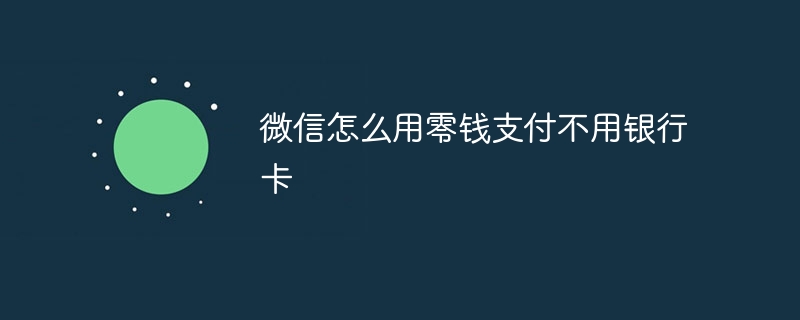 微信怎么用零钱支付不用银行卡